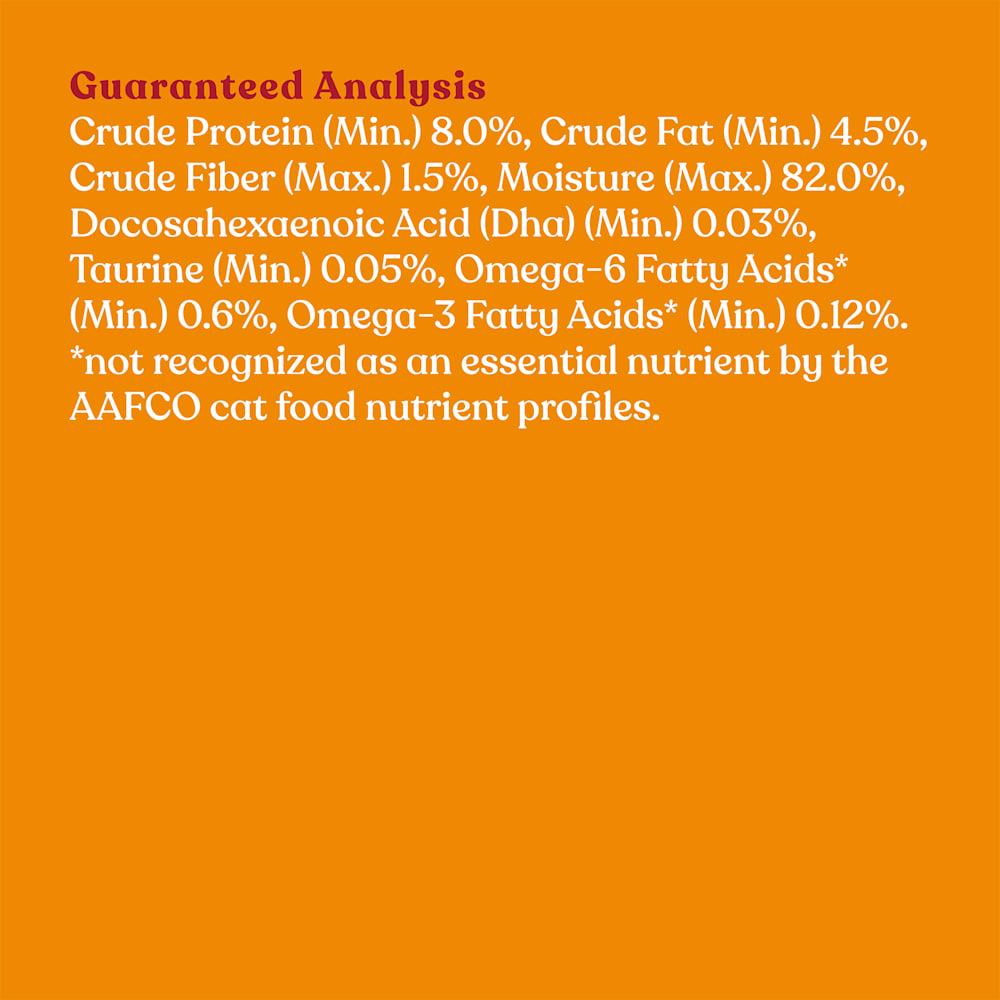 Guaranteed Analysis

Crude Protein (Min.) 8.0%, Crude Fat (Min.) 4.5%, Crude Fiber (Max.) 1.5%, Moisture (Max.) 82.0%, Docosahexaenoic Acid (Dha) (Min.) 0.03%, Taurine (Min.) 0.05%, Omega-6 Fatty Acids* (Min.) 0.6%, Omega-3 Fatty Acids* (Min.) 0.12%. *not recognized as an essential nutrient by the AAFCO cat food nutrient profiles.